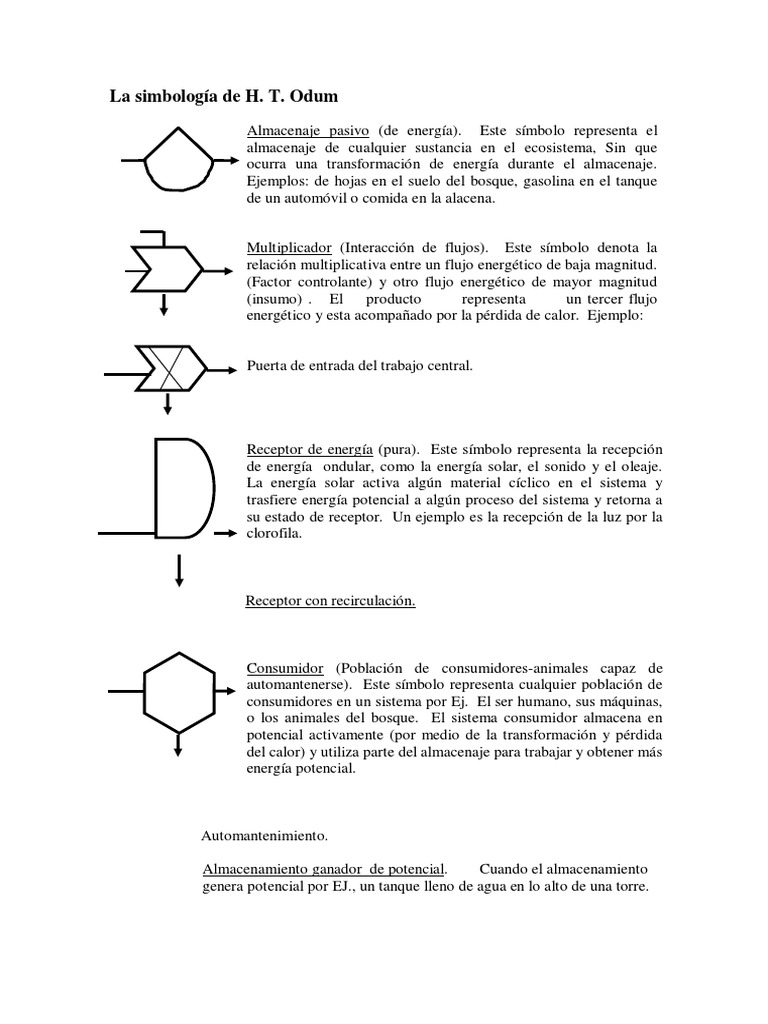 La simbología de H. T. Odum

Almacenaje pasivo (de energía). Este símbolo representa el almacenaje de cualquier sustancia en el ecosistema, Sin que ocurra una transformación de energía durante el almacenaje. Ejemplos: de hojas en el suelo del bosque, gasolina en el tanque de un automóvil o comida en la alacena.

Multiplicador (Interacción de flujos). Este símbolo denota la relación multiplicativa entre un flujo energético de baja magnitud. (Factor controlante) y otro flujo energético de mayor magnitud (insumo) . El producto representa un tercer flujo energético y esta acompañado por la pérdida de calor. Ejemplo:

Puerta de entrada del trabajo central.

Receptor de energía (pura). Este símbolo representa la recepción de energía ondular, como la energía solar, el sonido y el oleaje. La energía solar activa algún material cíclico en el sistema y trasfiere energía potencial a algún proceso del sistema y retorna a su estado de receptor. Un ejemplo es la recepción de la luz por la clorofila.

Receptor con recirculación.

Consumidor (Población de consumidores-animales capaz de automantenerse). Este símbolo representa cualquier población de consumidores en un sistema por Ej. El ser humano, sus máquinas, o los animales del bosque. El sistema consumidor almacena en potencial activamente (por medio de la transformación y pérdida del calor) y utiliza parte del almacenaje para trabajar y obtener más energía potencial.

Automantenimiento.

Almacenamiento ganador de potencial. Cuando el almacenamiento genera potencial por EJ., un tanque lleno de agua en lo alto de una torre.